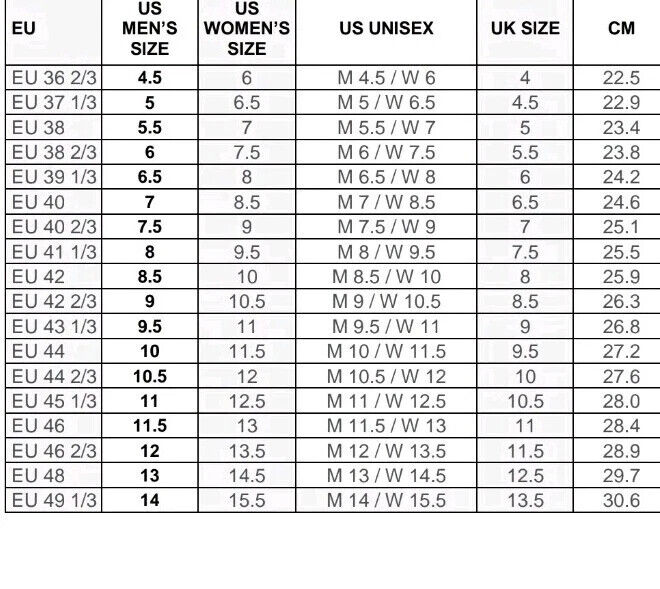 | EU | US MEN'S SIZE | US WOMEN'S SIZE | US UNISEX | UK SIZE | CM |
|---|---|---|---|---|---|
| EU 36 2/3 | 4.5 | 6 | M 4.5 / W 6 | 4 | 22.5 |
| EU 37 1/3 | 5 | 6.5 | M 5 / W 6.5 | 4.5 | 22.9 |
| EU 38 | 5.5 | 7 | M 5.5 / W 7 | 5 | 23.4 |
| EU 38 2/3 | 6 | 7.5 | M 6 / W 7.5 | 5.5 | 23.8 |
| EU 39 1/3 | 6.5 | 8 | M 6.5 / W 8 | 6 | 24.2 |
| EU 40 | 7 | 8.5 | M 7 / W 8.5 | 6.5 | 24.6 |
| EU 40 2/3 | 7.5 | 9 | M 7.5 / W 9 | 7 | 25.1 |
| EU 41 1/3 | 8 | 9.5 | M 8 / W 9.5 | 7.5 | 25.5 |
| EU 42 | 8.5 | 10 | M 8.5 / W 10 | 8 | 25.9 |
| EU 42 2/3 | 9 | 10.5 | M 9 / W 10.5 | 8.5 | 26.3 |
| EU 43 1/3 | 9.5 | 11 | M 9.5 / W 11 | 9 | 26.8 |
| EU 44 | 10 | 11.5 | M 10 / W 11.5 | 9.5 | 27.2 |
| EU 44 2/3 | 10.5 | 12 | M 10.5 / W 12 | 10 | 27.6 |
| EU 45 1/3 | 11 | 12.5 | M 11 / W 12.5 | 10.5 | 28.0 |
| EU 46 | 11.5 | 13 | M 11.5 / W 13 | 11 | 28.4 |
| EU 46 2/3 | 12 | 13.5 | M 12 / W 13.5 | 11.5 | 28.9 |
| EU 48 | 13 | 14.5 | M 13 / W 14.5 | 12.5 | 29.7 |
| EU 49 1/3 | 14 | 15.5 | M 14 / W 15.5 | 13.5 | 30.6 |